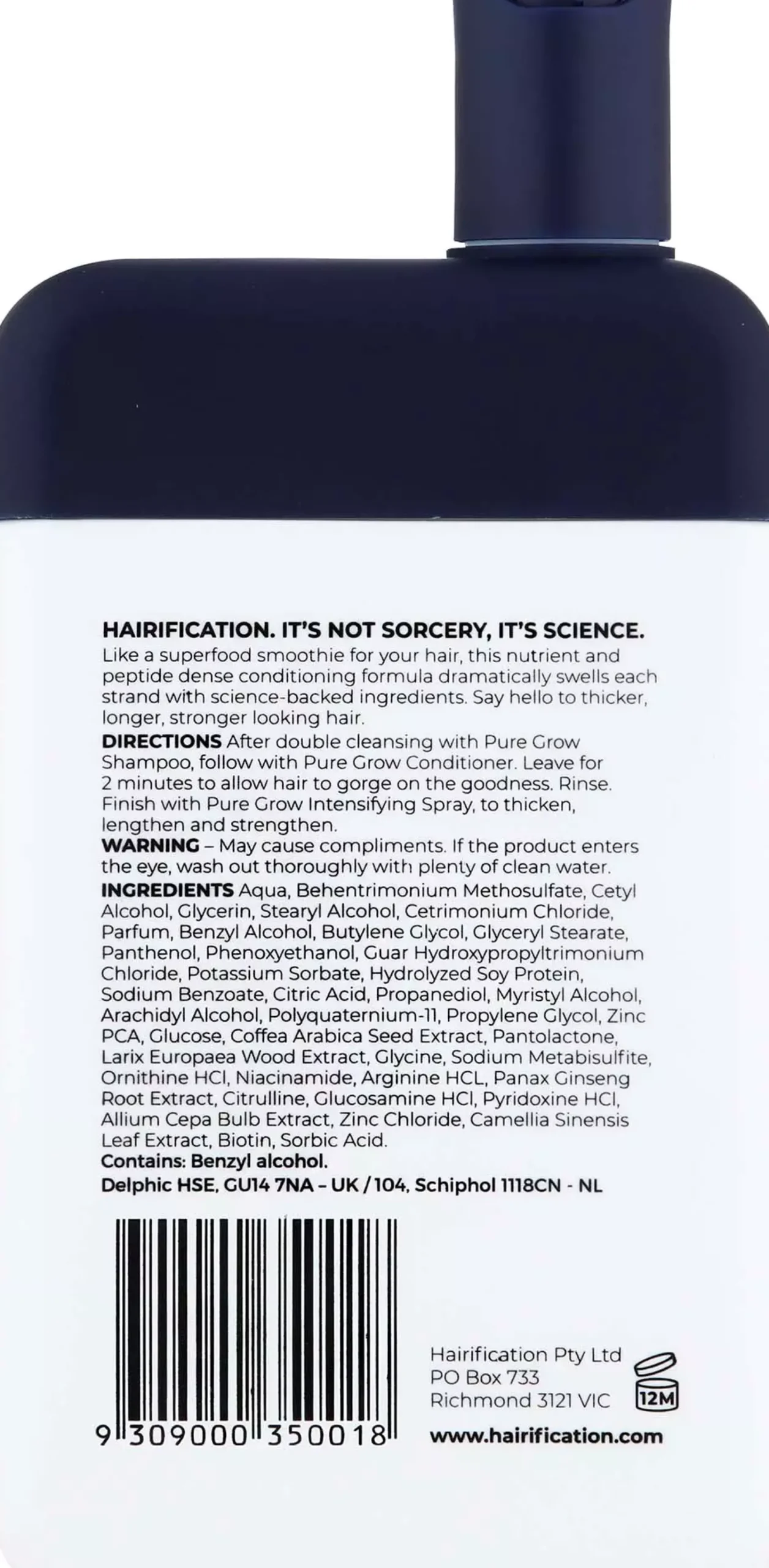 HAIRIFICATION. IT'S NOT SORCERY, IT'S SCIENCE.
Like a superfood smoothie for your hair, this nutrient and peptide dense conditioning formula dramatically swells each strand with science-backed ingredients. Say hello to thicker, longer, stronger looking hair.

DIRECTIONS After double cleansing with Pure Grow Shampoo, follow with Pure Grow Conditioner. Leave for 2 minutes to allow hair to gorge on the goodness. Rinse. Finish with Pure Grow Intensifying Spray, to thicken, lengthen and strengthen.

WARNING – May cause compliments. If the product enters the eye, wash out thoroughly with plenty of clean water.

INGREDIENTS Aqua, Behentrimonium Methosulfate, Cetyl Alcohol, Glycerin, Stearyl Alcohol, Cetrimonium Chloride, Parfum, Benzyl Alcohol, Butylene Glycol, Glyceryl Stearate, Panthenol, Phenoxyethanol, Guar Hydroxypropyltrimonium Chloride, Potassium Sorbate, Hydrolyzed Soy Protein, Sodium Benzoate, Citric Acid, Propanediol, Myristyl Alcohol, Arachidyl Alcohol, Polyquaternium-11, Propylene Glycol, Zinc PCA, Glucose, Coffea Arabica Seed Extract, Pantolactone, Larix Europaea Wood Extract, Glycine, Sodium Metabisulfite, Ornithine HCl, Niacinamide, Arginine HCL, Panax Ginseng Root Extract, Citrulline, Glucosamine HCl, Pyridoxine HCl, Allium Cepa Bulb Extract, Zinc Chloride, Camellia Sinensis Leaf Extract, Biotin, Sorbic Acid.
Contains: Benzyl alcohol.
Delphic HSE, GU14 7NA – UK / 104, Schiphol 1118CN - NL

9 309000 350018

Hairification Pty Ltd
PO Box 733
Richmond 3121 VIC

12M

www.hairification.com